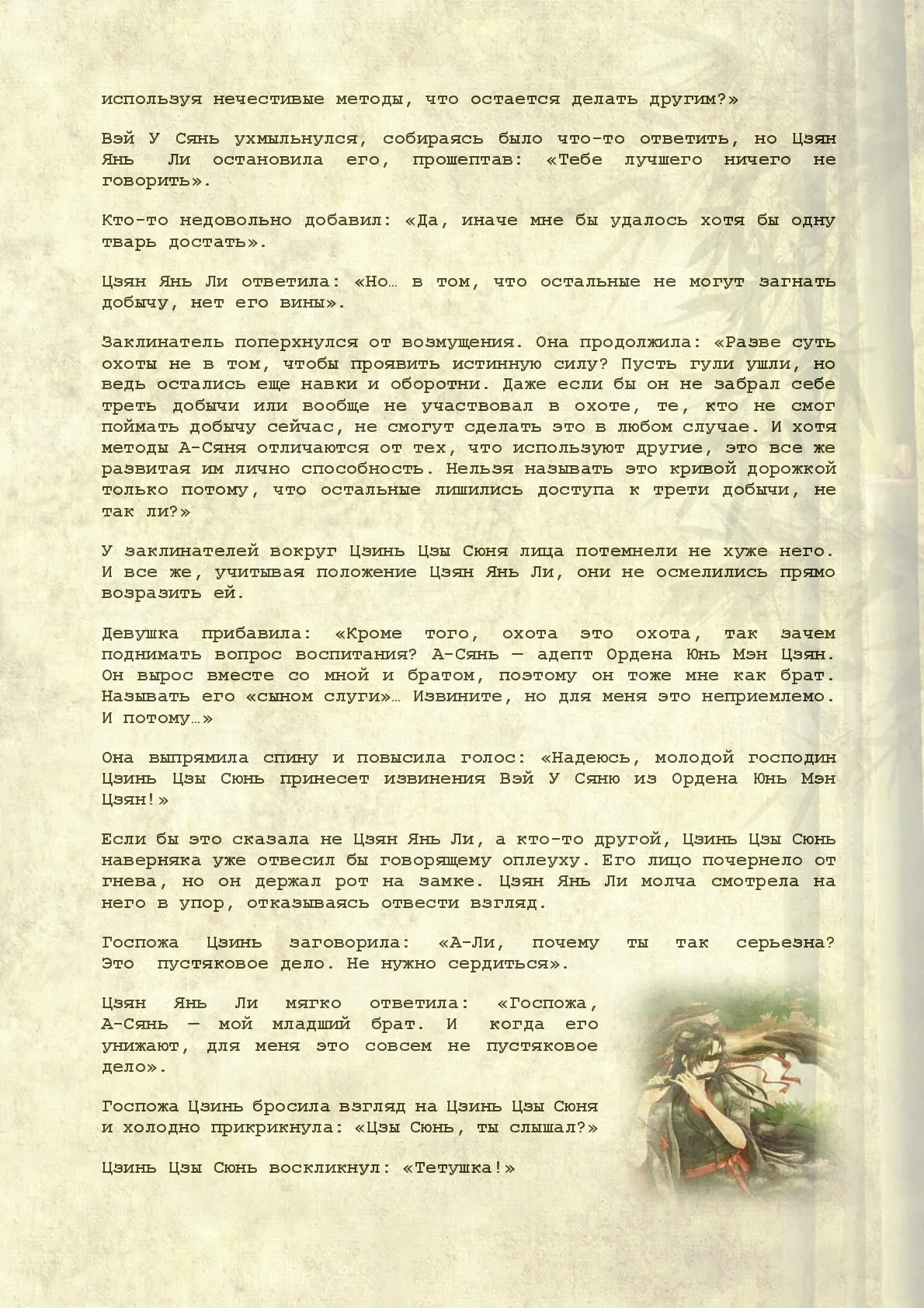 используя нечестивые методы, что остается делать другим?»

Вэй У Сянь ухмыльнулся, собираясь было что-то ответить, но Цзян Янь Ли остановила его, прошептав: «Тебе лучшего ничего не говорить».

Кто-то недовольно добавил: «Да, иначе мне бы удалось хотя бы одну тварь достать».

Цзян Янь Ли ответила: «Но… в том, что остальные не могут загнать добычу, нет его вины».

Заклинатель поперхнулся от возмущения. Она продолжила: «Разве суть охоты не в том, чтобы проявить истинную силу? Пусть гули ушли, но ведь остались еще навки и оборотни. Даже если бы он не забрал себе треть добычи или вообще не участвовал в охоте, те, кто не смог поймать добычу сейчас, не смогут сделать это в любом случае. И хотя методы А-Сяня отличаются от тех, что используют другие, это все же развитая им лично способность. Нельзя называть это кривой дорожкой только потому, что остальные лишились доступа к трети добычи, не так ли?»

У заклинателей вокруг Цзинь Цзы Сюня лица потемнели не хуже него. И все же, учитывая положение Цзян Янь Ли, они не осмелились прямо возразить ей.

Девушка прибавила: «Кроме того, охота это охота, так зачем поднимать вопрос воспитания? А-Сянь — адепт Ордена Юнь Мэн Цзян. Он вырос вместе со мной и братом, поэтому он тоже мне как брат. Называть его «сыном слуги»… Извините, но для меня это неприемлемо. И потому…»

Она выпрямила спину и повысила голос: «Надеюсь, молодой господин Цзинь Цзы Сюнь принесет извинения Вэй У Сяню из Ордена Юнь Мэн Цзян!»

Если бы это сказала не Цзян Янь Ли, а кто-то другой, Цзинь Цзы Сюнь наверняка уже отвесил бы говорящему оплеуху. Его лицо почернело от гнева, но он держал рот на замке. Цзян Янь Ли молча смотрела на него в упор, отказываясь отвести взгляд.

Госпожа Цзинь заговорила: «А-Ли, почему ты так серьезна? Это пустяковое дело. Не нужно сердиться».

Цзян Янь Ли мягко ответила: «Госпожа, А-Сянь — мой младший брат. И когда его унижают, для меня это совсем не пустяковое дело».

Госпожа Цзинь бросила взгляд на Цзинь Цзы Сюня и холодно прикрикнула: «Цзы Сюнь, ты слышал?»

Цзинь Цзы Сюнь воскликнул: «Тетушка!»